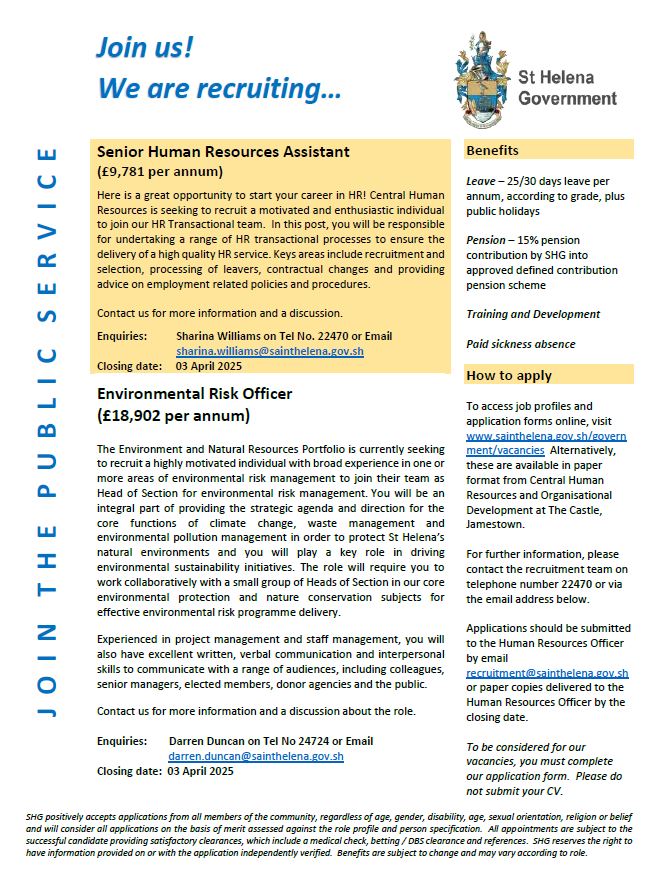 Join us!
We are recruiting…

St Helena Government

JOIN THE PUBLIC SERVICE

Senior Human Resources Assistant
(£9,781 per annum)

Here is a great opportunity to start your career in HR! Central Human Resources is seeking to recruit a motivated and enthusiastic individual to join our HR Transactional team. In this post, you will be responsible for undertaking a range of HR transactional processes to ensure the delivery of a high quality HR service. Keys areas include recruitment and selection, processing of leavers, contractual changes and providing advice on employment related policies and procedures.

Contact us for more information and a discussion.

Enquiries: Sharina Williams on Tel No. 22470 or Email sharina.williams@sainthelena.gov.sh
Closing date: 03 April 2025

Environmental Risk Officer
(£18,902 per annum)

The Environment and Natural Resources Portfolio is currently seeking to recruit a highly motivated individual with broad experience in one or more areas of environmental risk management to join their team as Head of Section for environmental risk management. You will be an integral part of providing the strategic agenda and direction for the core functions of climate change, waste management and environmental pollution management in order to protect St Helena's natural environments and you will play a key role in driving environmental sustainability initiatives. The role will require you to work collaboratively with a small group of Heads of Section in our core environmental protection and nature conservation subjects for effective environmental risk programme delivery.

Experienced in project management and staff management, you will also have excellent written, verbal communication and interpersonal skills to communicate with a range of audiences, including colleagues, senior managers, elected members, donor agencies and the public.

Contact us for more information and a discussion about the role.

Enquiries: Darren Duncan on Tel No 24724 or Email darren.duncan@sainthelena.gov.sh
Closing date: 03 April 2025

Benefits

Leave – 25/30 days leave per annum, according to grade, plus public holidays

Pension – 15% pension contribution by SHG into approved defined contribution pension scheme

Training and Development

Paid sickness absence

How to apply

To access job profiles and application forms online, visit www.sainthelena.gov.sh/government/vacancies Alternatively, these are available in paper format from Central Human Resources and Organisational Development at The Castle, Jamestown.

For further information, please contact the recruitment team on telephone number 22470 or via the email address below.

Applications should be submitted to the Human Resources Officer by email recruitment@sainthelena.gov.sh or paper copies delivered to the Human Resources Officer by the closing date.

To be considered for our vacancies, you must complete our application form. Please do not submit your CV.

SHG positively accepts applications from all members of the community, regardless of age, gender, disability, age, sexual orientation, religion or belief and will consider all applications on the basis of merit assessed against the role profile and person specification. All appointments are subject to the successful candidate providing satisfactory clearances, which include a medical check, betting / DBS clearance and references. SHG reserves the right to have information provided on or with the application independently verified. Benefits are subject to change and may vary according to role.